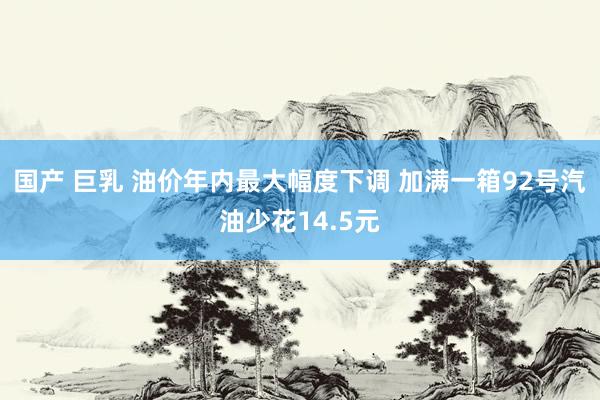 国产 巨乳 油价年内最大幅度下调 加满一箱92号汽油少花14.5元